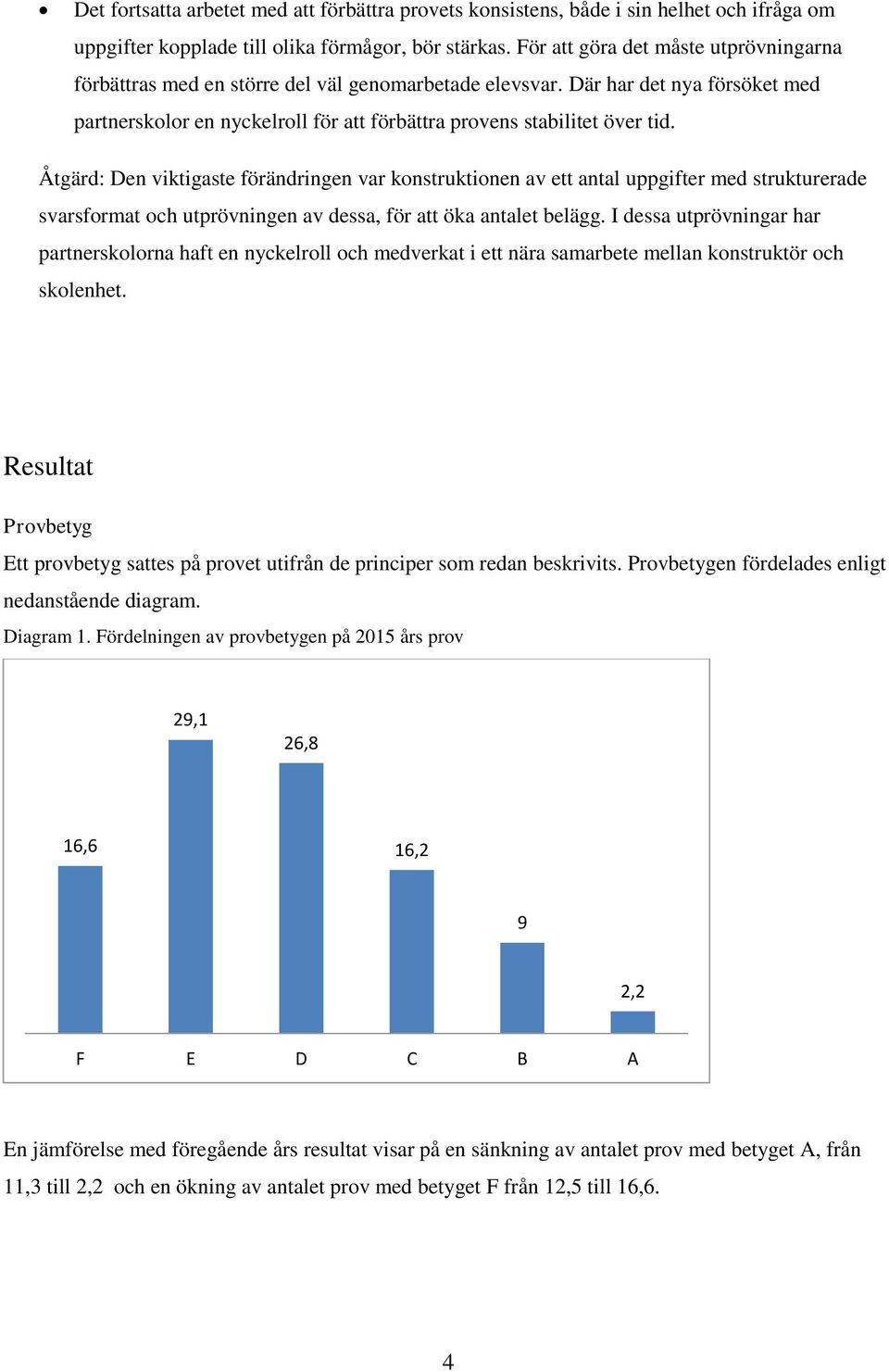 • Det fortsatta arbetet med att förbättra provets konsistens, både i sin helhet och ifråga om uppgifter kopplade till olika förmågor, bör stärkas. För att göra det måste utprövningarna förbättras med en större del väl genomarbetade elevsvar. Där har det nya försöket med partnerskolor en nyckelroll för att förbättra provens stabilitet över tid.

Åtgärd: Den viktigaste förändringen var konstruktionen av ett antal uppgifter med strukturerade svarsformat och utprövningen av dessa, för att öka antalet belägg. I dessa utprövningar har partnerskolorna haft en nyckelroll och medverkat i ett nära samarbete mellan konstruktör och skolenhet.

Resultat

Provbetyg

Ett provbetyg sattes på provet utifrån de principer som redan beskrivits. Provbetygen fördelades enligt nedanstående diagram.

Diagram 1. Fördelningen av provbetygen på 2015 års prov

16,6
29,1
26,8
16,2
9
2,2
F E D C B A

En jämförelse med föregående års resultat visar på en sänkning av antalet prov med betyget A, från 11,3 till 2,2 och en ökning av antalet prov med betyget F från 12,5 till 16,6.

4